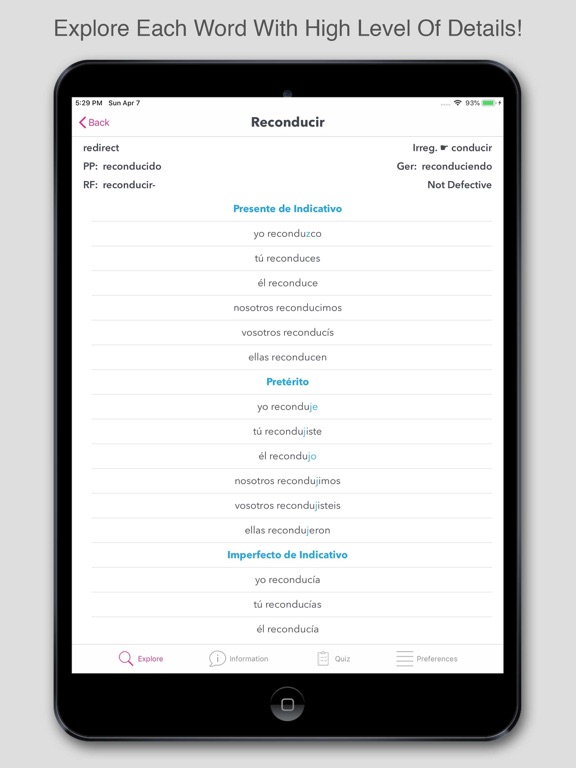 Explore Each Word With High Level Of Details!

5:29 PM Sun Apr 7

93%

Back

Reconducir

redirect

Irreg. ☛ conducir

PP: reconducido

Ger: reconduciendo

RF: reconducir-

Not Defective

Presente de Indicativo

yo reconduzco

tú reconduces

él reconduce

nosotros reconducimos

vosotros reconducís

ellas reconducen

Pretérito

yo reconduje

tú recondujiste

él recondujo

nosotros recondujimos

vosotros recondujisteis

ellas recondujeron

Imperfecto de Indicativo

yo reconducía

tú reconducías

él reconducía

Explore

Information

Quiz

Preferences